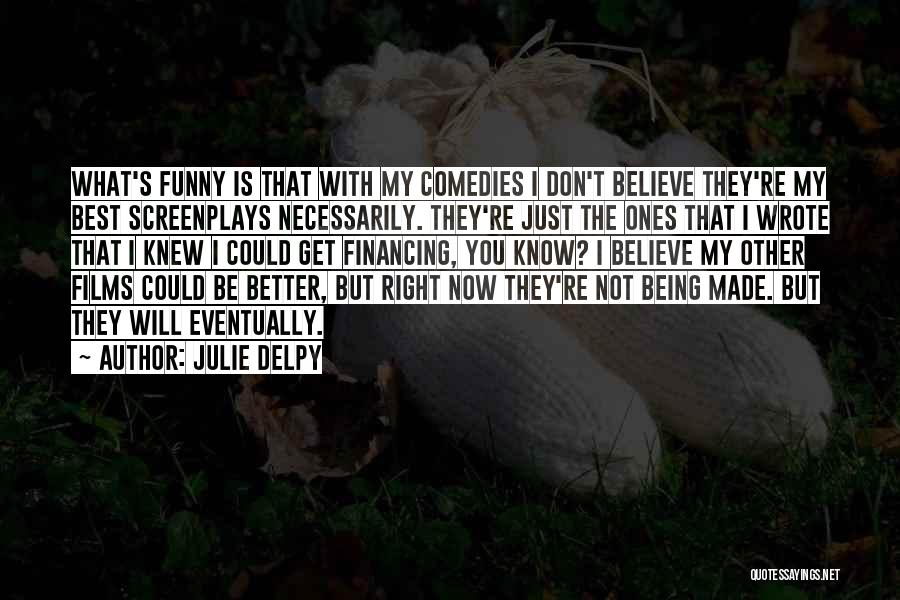 WHAT'S FUNNY IS THAT WITH MY COMEDIES I DON'T BELIEVE THEY'RE MY BEST SCREENPLAYS NECESSARILY. THEY'RE JUST THE ONES THAT I WROTE THAT I KNEW I COULD GET FINANCING, YOU KNOW? I BELIEVE MY OTHER FILMS COULD BE BETTER, BUT RIGHT NOW THEY'RE NOT BEING MADE. BUT THEY WILL EVENTUALLY.

~ AUTHOR: JULIE DELPY

QUOTESSAYINGS.NET